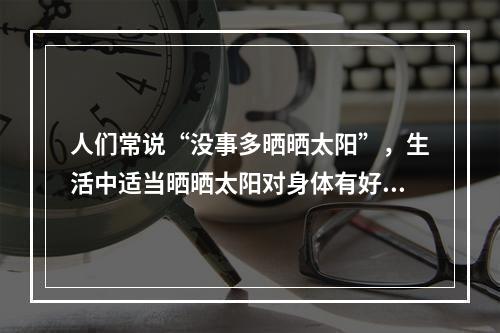 人们常说“没事多晒晒太阳”，生活中适当晒晒太阳对身体有好...